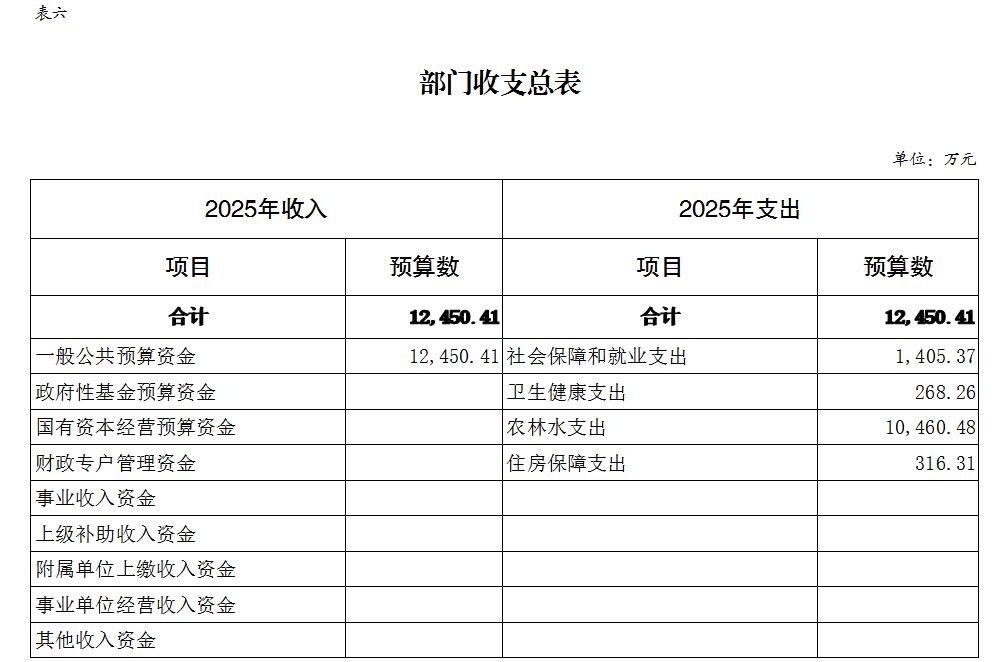 表六

部门收支总表

单位：万元

| 2025年收入 | | 2025年支出 | |
|---|---|---|---|
| 项目 | 预算数 | 项目 | 预算数 |
| 合计 | 12,450.41 | 合计 | 12,450.41 |
| 一般公共预算资金 | 12,450.41 | 社会保障和就业支出 | 1,405.37 |
| 政府性基金预算资金 | | 卫生健康支出 | 268.26 |
| 国有资本经营预算资金 | | 农林水支出 | 10,460.48 |
| 财政专户管理资金 | | 住房保障支出 | 316.31 |
| 事业收入资金 | | | |
| 上级补助收入资金 | | | |
| 附属单位上缴收入资金 | | | |
| 事业单位经营收入资金 | | | |
| 其他收入资金 | | | |